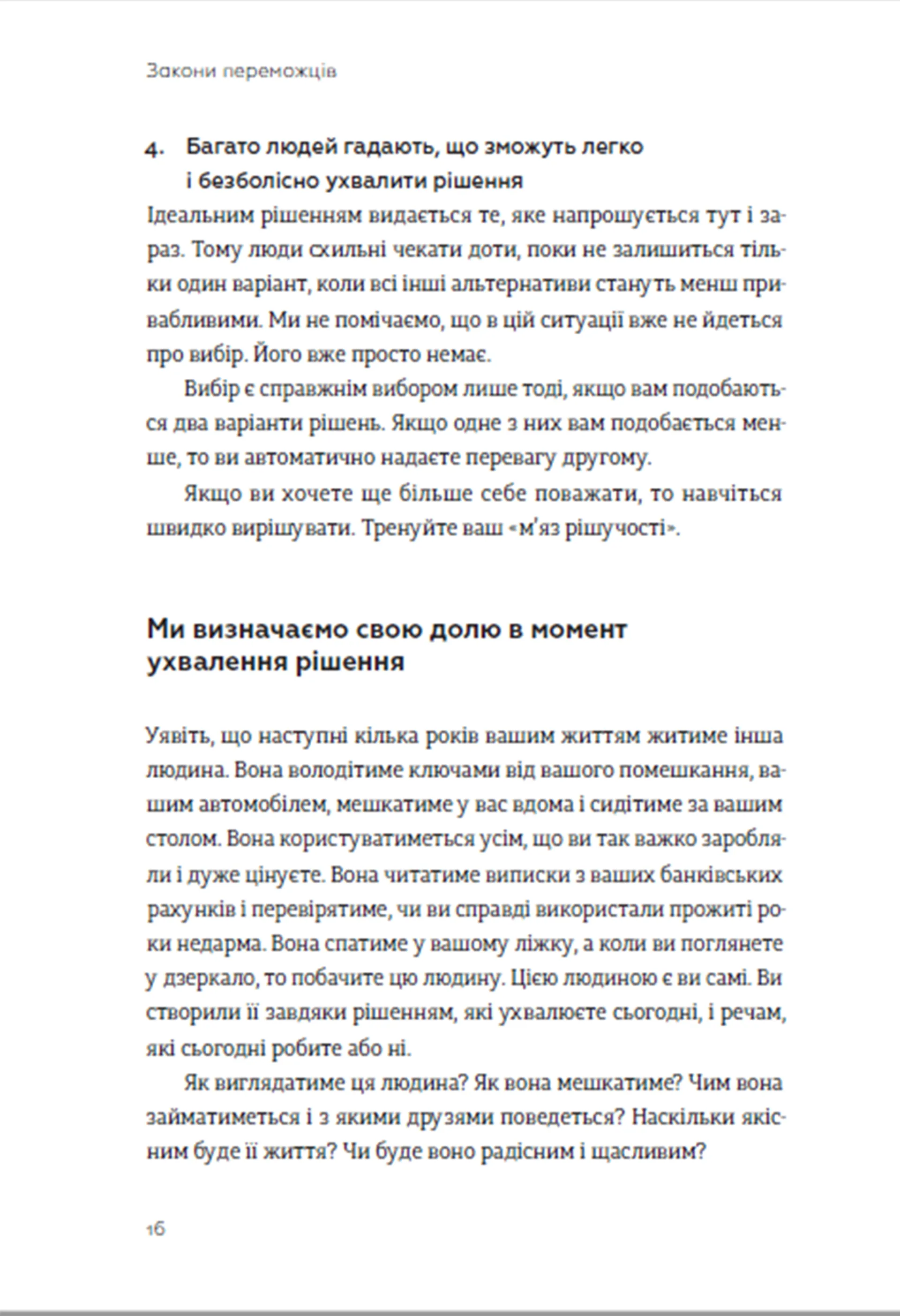 Закони переможців

4. Багато людей гадають, що зможуть легко і безболісно ухвалити рішення

Ідеальним рішенням видається те, яке напрошується тут і зараз. Тому люди схильні чекати доти, поки не залишиться тільки один варіант, коли всі інші альтернативи стануть менш привабливими. Ми не помічаємо, що в цій ситуації вже не йдеться про вибір. Його вже просто немає.

Вибір є справжнім вибором лише тоді, якщо вам подобаються два варіанти рішень. Якщо одне з них вам подобається менше, то ви автоматично надаєте перевагу другому.

Якщо ви хочете ще більше себе поважати, то навчіться швидко вирішувати. Тренуйте ваш «м'яз рішучості».

Ми визначаємо свою долю в момент ухвалення рішення

Уявіть, що наступні кілька років вашим життям житиме інша людина. Вона володітиме ключами від вашого помешкання, вашим автомобілем, мешкатиме у вас вдома і сидітиме за вашим столом. Вона користуватиметься усім, що ви так важко заробляли і дуже цінуєте. Вона читатиме виписки з ваших банківських рахунків і перевірятиме, чи ви справді використали прожиті роки недарма. Вона спатиме у вашому ліжку, а коли ви поглянете у дзеркало, то побачите цю людину. Цією людиною є ви самі. Ви створили її завдяки рішенням, які ухвалюєте сьогодні, і речам, які сьогодні робите або ні.

Як виглядатиме ця людина? Як вона мешкатиме? Чим вона займатиметься і з якими друзями поведеться? Наскільки якісним буде її життя? Чи буде воно радісним і щасливим?

16